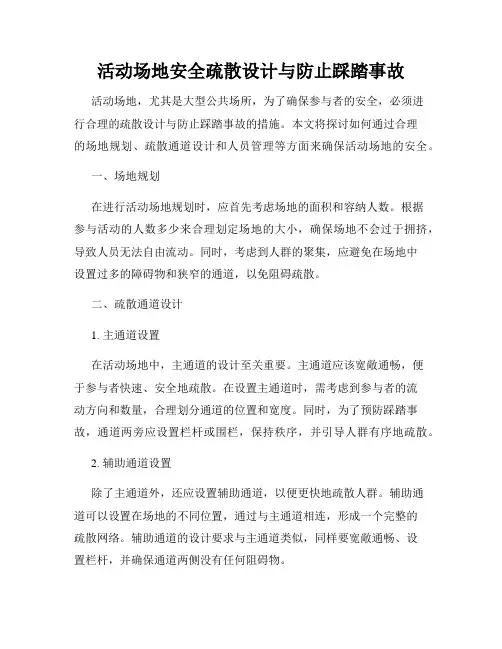 活动场地安全疏散设计与防止踩踏事故

活动场地，尤其是大型公共场所，为了确保参与者的安全，必须进行合理的疏散设计与防止踩踏事故的措施。本文将探讨如何通过合理的场地规划、疏散通道设计和人员管理等方面来确保活动场地的安全。

一、场地规划

在进行活动场地规划时，应首先考虑场地的面积和容纳人数。根据参与活动的人数多少来合理划定场地的大小，确保场地不会过于拥挤，导致人员无法自由流动。同时，考虑到人群的聚集，应避免在场地中设置过多的障碍物和狭窄的通道，以免阻碍疏散。

二、疏散通道设计

1. 主通道设置

在活动场地中，主通道的设计至关重要。主通道应该宽敞通畅，便于参与者快速、安全地疏散。在设置主通道时，需考虑到参与者的流动方向和数量，合理划分通道的位置和宽度。同时，为了预防踩踏事故，通道两旁应设置栏杆或围栏，保持秩序，并引导人群有序地疏散。

2. 辅助通道设置

除了主通道外，还应设置辅助通道，以便更快地疏散人群。辅助通道可以设置在场地的不同位置，通过与主通道相连，形成一个完整的疏散网络。辅助通道的设计要求与主通道类似，同样要宽敞通畅、设置栏杆，并确保通道两侧没有任何阻碍物。